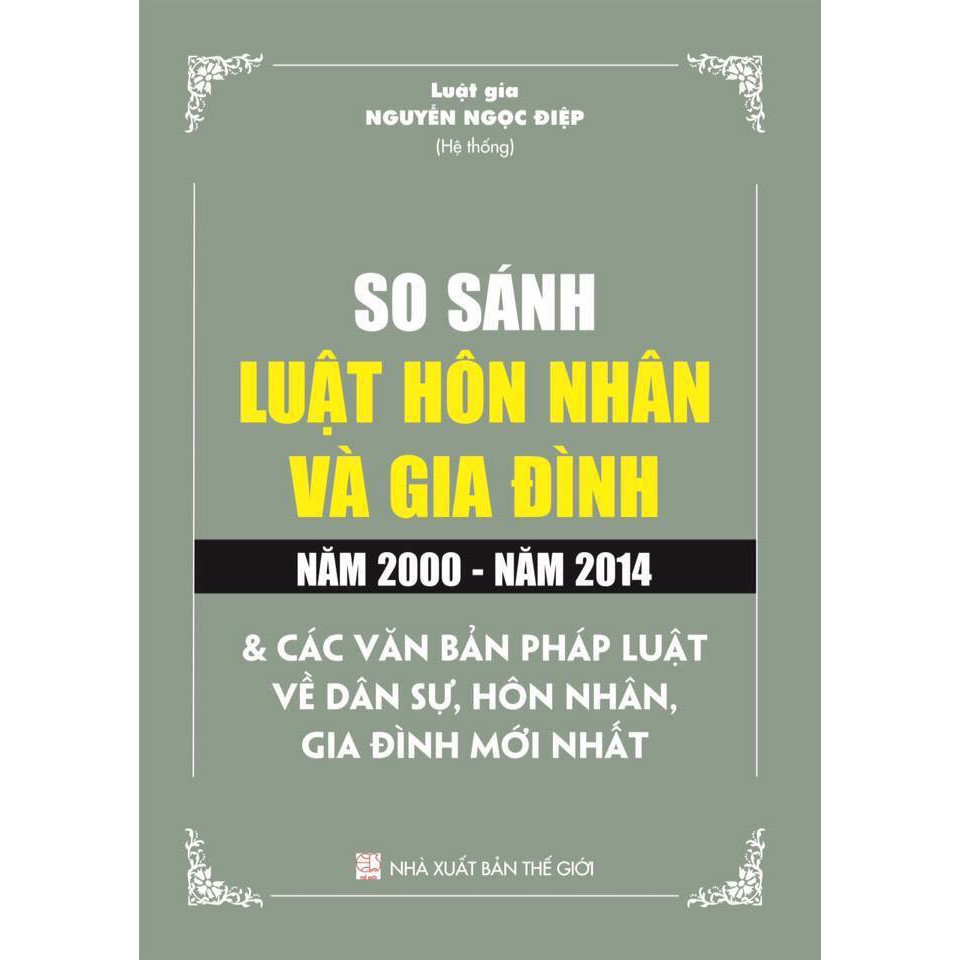 Luật gia
NGUYỄN NGỌC ĐIỆP
(Hệ thống)

SO SÁNH
LUẬT HÔN NHÂN
VÀ GIA ĐÌNH

NĂM 2000 - NĂM 2014

& CÁC VĂN BẢN PHÁP LUẬT
VỀ DÂN SỰ, HÔN NHÂN,
GIA ĐÌNH MỚI NHẤT

NHÀ XUẤT BẢN THẾ GIỚI